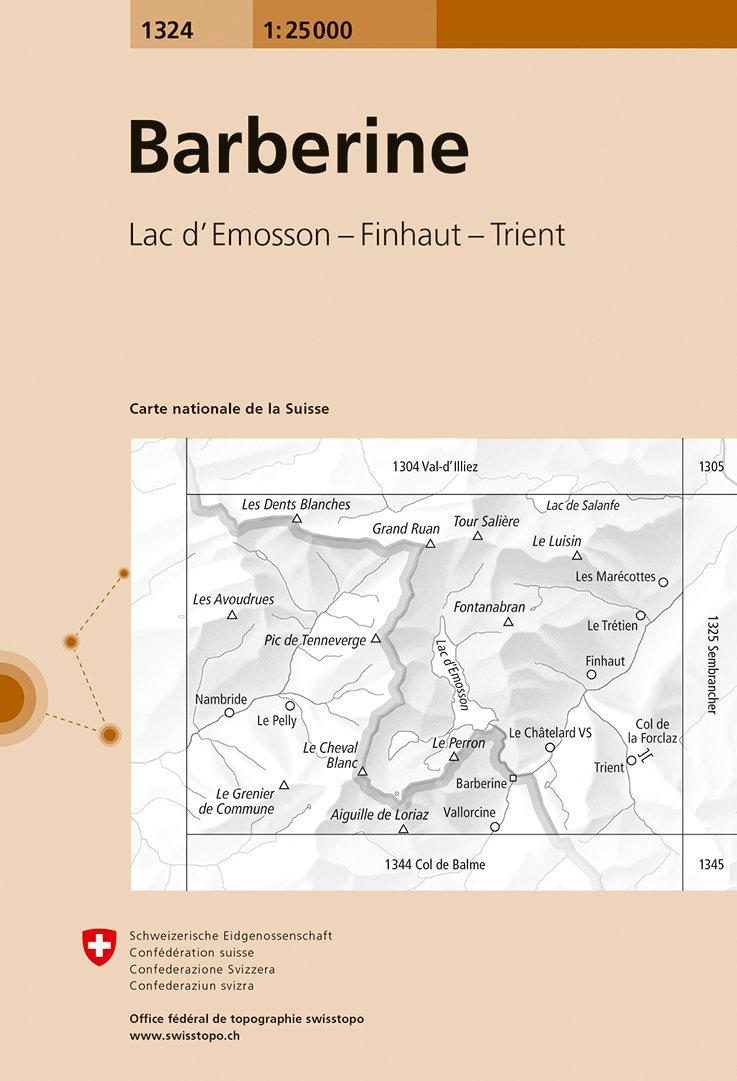 1324 1:25000

Barberine

Lac d'Emosson – Finhaut – Trient

Carte nationale de la Suisse

1304 Val-d'Illiez

1305

Les Dents Blanches

Grand Ruan

Tour Salière

Lac de Salanfe

Le Luisin

Les Marécottes

Les Avoudrues

Fontanabran

Le Trétien

Pic de Tenneverge

Lac d'Emosson

Finhaut

1325 Sembrancher

Nambride

Le Pelly

Le Cheval Blanc

Le Perron

Le Châtelard VS

Col de la Forclaz

Trient

Barberine

Le Grenier de Commune

Aiguille de Loriaz

Vallorcine

1344 Col de Balme

1345

Schweizerische Eidgenossenschaft
Confédération suisse
Confederazione Svizzera
Confederaziun svizra

Office fédéral de topographie swisstopo
www.swisstopo.ch